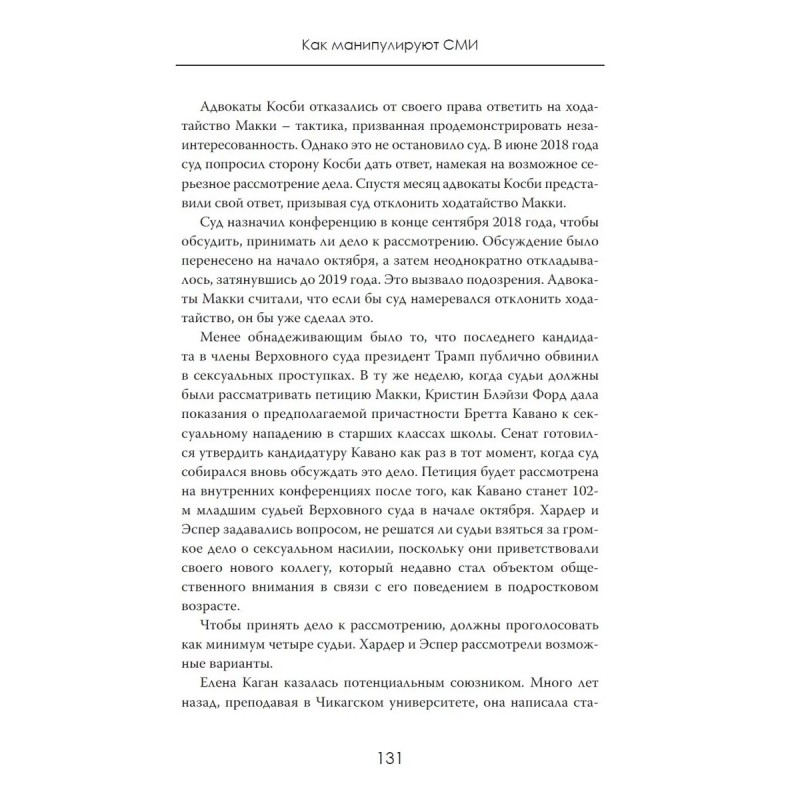 Как манипулируют СМИ

Адвокаты Косби отказались от своего права ответить на ходатайство Макки – тактика, призванная продемонстрировать незаинтересованность. Однако это не остановило суд. В июне 2018 года суд попросил сторону Косби дать ответ, намекая на возможное серьезное рассмотрение дела. Спустя месяц адвокаты Косби представили свой ответ, призывая суд отклонить ходатайство Макки.

Суд назначил конференцию в конце сентября 2018 года, чтобы обсудить, принимать ли дело к рассмотрению. Обсуждение было перенесено на начало октября, а затем неоднократно откладывалось, затянувшись до 2019 года. Это вызвало подозрения. Адвокаты Макки считали, что если бы суд намеревался отклонить ходатайство, он бы уже сделал это.

Менее обнадеживающим было то, что последнего кандидата в члены Верховного суда президент Трамп публично обвинил в сексуальных проступках. В ту же неделю, когда судьи должны были рассматривать петицию Макки, Кристин Блэйзи Форд дала показания о предполагаемой причастности Бретта Кавано к сексуальному нападению в старших классах школы. Сенат готовился утвердить кандидатуру Кавано как раз в тот момент, когда суд собирался вновь обсуждать это дело. Петиция будет рассмотрена на внутренних конференциях после того, как Кавано станет 102-м младшим судьей Верховного суда в начале октября. Хардер и Эспер задавались вопросом, не решатся ли судьи взяться за громкое дело о сексуальном насилии, поскольку они приветствовали своего нового коллегу, который недавно стал объектом общественного внимания в связи с его поведением в подростковом возрасте.

Чтобы принять дело к рассмотрению, должны проголосовать как минимум четыре судьи. Хардер и Эспер рассмотрели возможные варианты.

Елена Каган казалась потенциальным союзником. Много лет назад, преподавая в Чикагском университете, она написала ста-

131